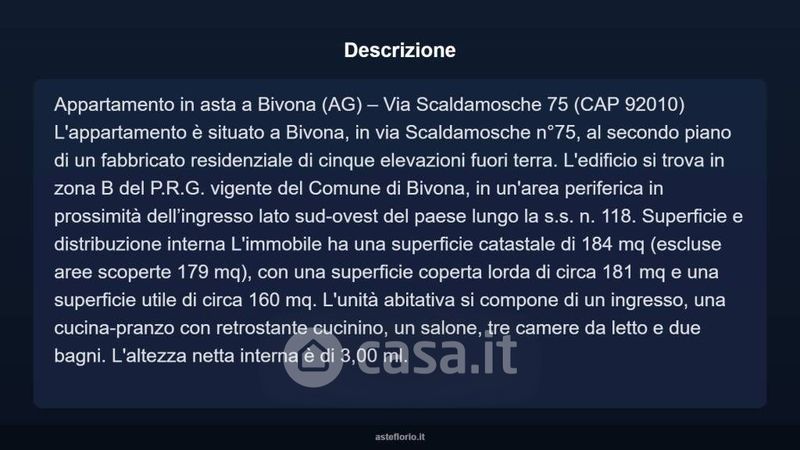 Descrizione

Appartamento in asta a Bivona (AG) – Via Scaldamosche 75 (CAP 92010) L'appartamento è situato a Bivona, in via Scaldamosche n°75, al secondo piano di un fabbricato residenziale di cinque elevazioni fuori terra. L'edificio si trova in zona B del P.R.G. vigente del Comune di Bivona, in un'area periferica in prossimità dell'ingresso lato sud-ovest del paese lungo la s.s. n. 118. Superficie e distribuzione interna L'immobile ha una superficie catastale di 184 mq (escluse aree scoperte 179 mq), con una superficie coperta lorda di circa 181 mq e una superficie utile di circa 160 mq. L'unità abitativa si compone di un ingresso, una cucina-pranzo con retrostante cucinino, un salone, tre camere da letto e due bagni. L'altezza netta interna è di 3,00 ml.

casa.it

asteflorio.it